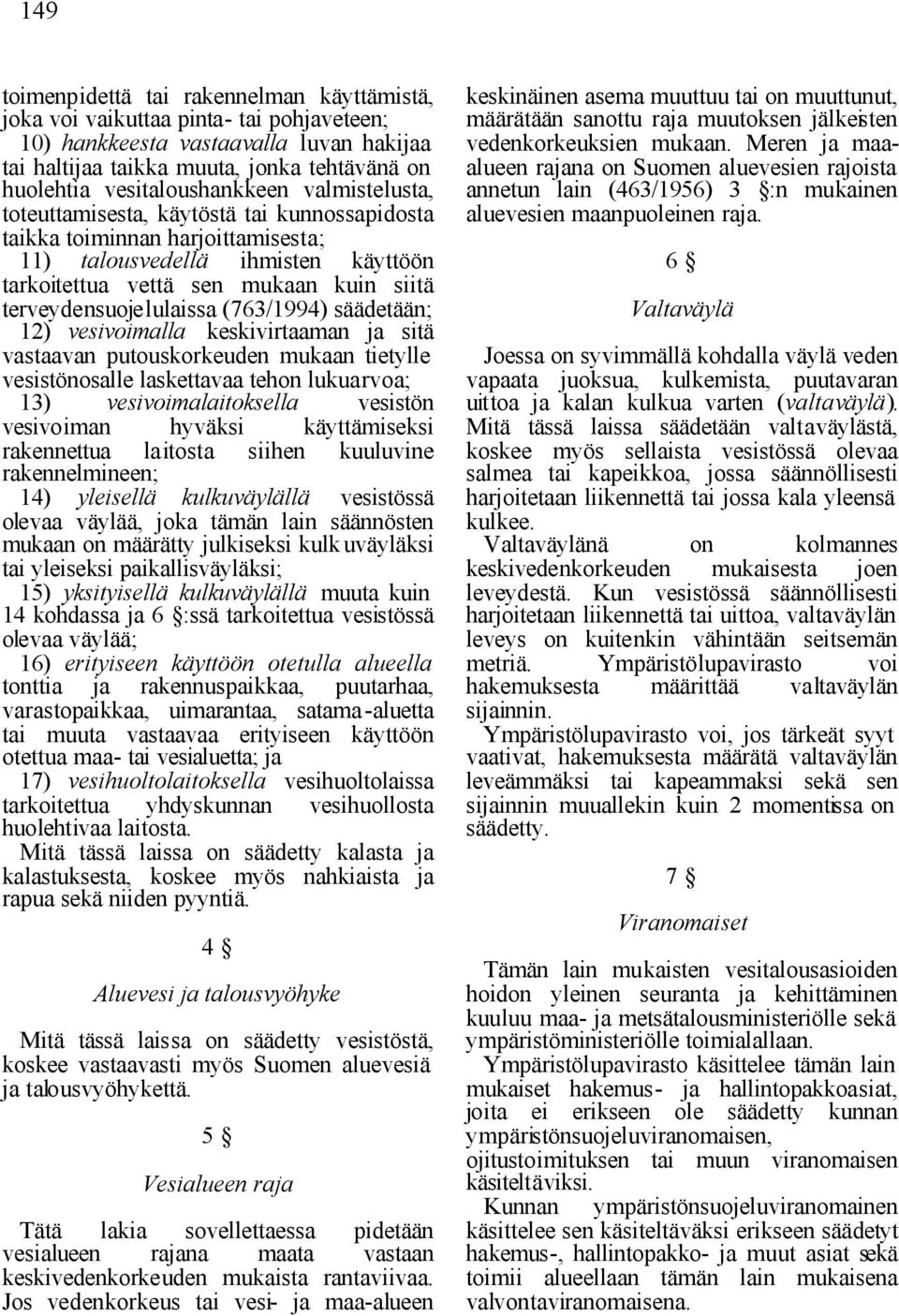 149

toimenpidettä tai rakennelman käyttämistä, joka voi vaikuttaa pinta- tai pohjaveteen;

10) hankkeesta vastaavalla luvan hakijaa tai haltijaa taikka muuta, jonka tehtävänä on huolehtia vesitaloushankkeen valmistelusta, toteuttamisesta, käytöstä tai kunnossapidosta taikka toiminnan harjoittamisesta;

11) talousvedellä ihmisten käyttöön tarkoitettua vettä sen mukaan kuin siitä terveydensuojelulaissa (763/1994) säädetään;

12) vesivoimalla keskivirtaaman ja sitä vastaavan putouskorkeuden mukaan tietylle vesistönosalle laskettavaa tehon lukuarvoa;

13) vesivoimalaitoksella vesistön vesivoiman hyväksi käyttämiseksi rakennettua laitosta siihen kuuluvine rakennelmineen;

14) yleisellä kulkuväylällä vesistössä olevaa väylää, joka tämän lain säännösten mukaan on määrätty julkiseksi kulkuväyläksi tai yleiseksi paikallisväyläksi;

15) yksityisellä kulkuväylällä muuta kuin 14 kohdassa ja 6 §:ssä tarkoitettua vesistössä olevaa väylää;

16) erityiseen käyttöön otetulla alueella tonttia ja rakennuspaikkaa, puutarhaa, varastopaikkaa, uimarantaa, satama-aluetta tai muuta vastaavaa erityiseen käyttöön otettua maa- tai vesialuetta; ja

17) vesihuoltolaitoksella vesihuoltolaissa tarkoitettua yhdyskunnan vesihuollosta huolehtivaa laitosta.

Mitä tässä laissa on säädetty kalasta ja kalastuksesta, koskee myös nahkiaista ja rapua sekä niiden pyyntiä.

4 §

Aluevesi ja talousvyöhyke

Mitä tässä laissa on säädetty vesistöstä, koskee vastaavasti myös Suomen aluevesiä ja talousvyöhykettä.

5 §

Vesialueen raja

Tätä lakia sovellettaessa pidetään vesialueen rajana maata vastaan keskivedenkorkeuden mukaista rantaviivaa. Jos vedenkorkeus tai vesi- ja maa-alueen keskinäinen asema muuttuu tai on muuttunut, määrätään sanottu raja muutoksen jälkeisten vedenkorkeuksien mukaan. Meren ja maa-alueen rajana on Suomen aluevesien rajoista annetun lain (463/1956) 3 §:n mukainen aluevesien maanpuoleinen raja.

6 §

Valtaväylä

Joessa on syvimmällä kohdalla väylä veden vapaata juoksua, kulkemista, puutavaran uittoa ja kalan kulkua varten (valtaväylä). Mitä tässä laissa säädetään valtaväylästä, koskee myös sellaista vesistössä olevaa salmea tai kapeikkoa, jossa säännöllisesti harjoitetaan liikennettä tai jossa kala yleensä kulkee.

Valtaväylänä on kolmannes keskivedenkorkeuden mukaisesta joen leveydestä. Kun vesistössä säännöllisesti harjoitetaan liikennettä tai uittoa, valtaväylän leveys on kuitenkin vähintään seitsemän metriä. Ympäristölupavirasto voi hakemuksesta määrittää valtaväylän sijainnin.

Ympäristölupavirasto voi, jos tärkeät syyt vaativat, hakemuksesta määrätä valtaväylän leveämmäksi tai kapeammaksi sekä sen sijainnin muuallekin kuin 2 momentissa on säädetty.

7 §

Viranomaiset

Tämän lain mukaisten vesitalousasioiden hoidon yleinen seuranta ja kehittäminen kuuluu maa- ja metsätalousministeriölle sekä ympäristöministeriölle toimialallaan.

Ympäristölupavirasto käsittelee tämän lain mukaiset hakemus- ja hallintopakkoasiat, joita ei erikseen ole säädetty kunnan ympäristönsuojeluviranomaisen, ojitustoimituksen tai muun viranomaisen käsiteltäviksi.

Kunnan ympäristönsuojeluviranomainen käsittelee sen käsiteltäväksi erikseen säädetyt hakemus-, hallintopakko- ja muut asiat sekä toimii alueellaan tämän lain mukaisena valvontaviranomaisena.